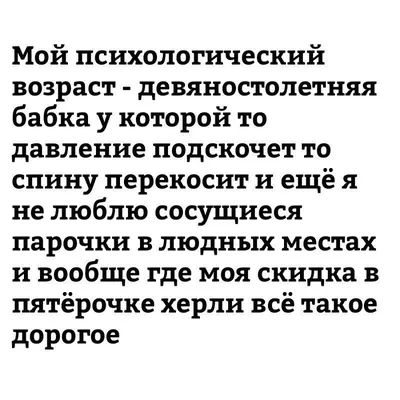 Мой психологический возраст - девяностолетняя бабка у которой то давление подскочет то спину перекосит и ещё я не люблю сосущиеся парочки в людных местах и вообще где моя скидка в пятёрочке херли всё такое дорогое